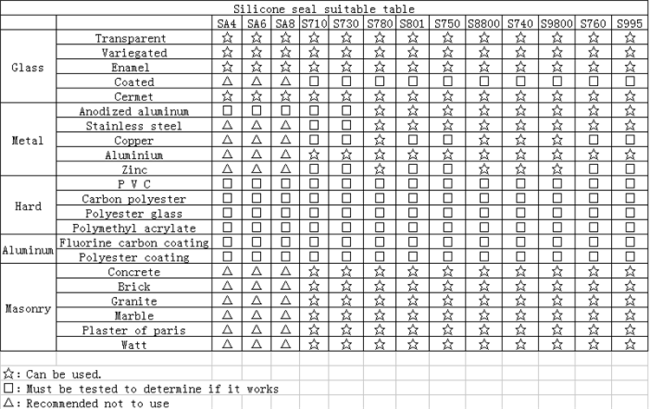 Silicone seal suitable table

| | | SA4 | SA6 | SA8 | S710 | S730 | S780 | S801 | S750 | S8800 | S740 | S9800 | S760 | S995 |
|---|---|---|---|---|---|---|---|---|---|---|---|---|---|---|
| Glass | Transparent | ☆ | ☆ | ☆ | ☆ | ☆ | ☆ | ☆ | ☆ | ☆ | ☆ | ☆ | ☆ | ☆ |
| | Variegated | ☆ | ☆ | ☆ | ☆ | ☆ | ☆ | ☆ | ☆ | ☆ | ☆ | ☆ | ☆ | ☆ |
| | Enamel | ☆ | ☆ | ☆ | ☆ | ☆ | ☆ | ☆ | ☆ | ☆ | ☆ | ☆ | ☆ | ☆ |
| | Coated | △ | △ | △ | □ | □ | □ | □ | □ | □ | □ | □ | □ | □ |
| | Cermet | ☆ | ☆ | ☆ | ☆ | ☆ | ☆ | ☆ | ☆ | ☆ | ☆ | ☆ | ☆ | ☆ |
| Metal | Anodized aluminum | □ | □ | □ | □ | □ | ☆ | ☆ | ☆ | ☆ | ☆ | ☆ | ☆ | ☆ |
| | Stainless steel | △ | △ | △ | □ | □ | ☆ | ☆ | ☆ | ☆ | ☆ | ☆ | ☆ | ☆ |
| | Copper | △ | △ | △ | □ | □ | ☆ | □ | □ | ☆ | ☆ | ☆ | □ | □ |
| | Aluminium | △ | △ | △ | ☆ | ☆ | ☆ | ☆ | ☆ | ☆ | ☆ | ☆ | ☆ | ☆ |
| | Zinc | △ | △ | △ | □ | □ | ☆ | □ | □ | ☆ | ☆ | ☆ | □ | □ |
| Hard | P V C | □ | □ | □ | □ | □ | □ | □ | □ | □ | □ | □ | □ | □ |
| | Carbon polyester | □ | □ | □ | □ | □ | □ | □ | □ | □ | □ | □ | □ | □ |
| | Polyester glass | □ | □ | □ | □ | □ | □ | □ | □ | □ | □ | □ | □ | □ |
| | Polymethyl acrylate | □ | □ | □ | □ | □ | □ | □ | □ | □ | □ | □ | □ | □ |
| Aluminum | Fluorine carbon coating | □ | □ | □ | □ | □ | □ | □ | □ | □ | □ | □ | □ | □ |
| | Polyester coating | □ | □ | □ | □ | □ | □ | □ | □ | □ | □ | □ | □ | □ |
| Masonry | Concrete | △ | △ | △ | ☆ | ☆ | ☆ | ☆ | ☆ | ☆ | ☆ | ☆ | ☆ | ☆ |
| | Brick | △ | △ | △ | ☆ | ☆ | ☆ | ☆ | ☆ | ☆ | ☆ | ☆ | ☆ | ☆ |
| | Granite | △ | △ | △ | ☆ | ☆ | ☆ | ☆ | ☆ | ☆ | ☆ | ☆ | ☆ | ☆ |
| | Marble | △ | △ | △ | ☆ | ☆ | ☆ | ☆ | ☆ | ☆ | ☆ | ☆ | ☆ | ☆ |
| | Plaster of paris | △ | △ | △ | ☆ | ☆ | ☆ | ☆ | ☆ | ☆ | ☆ | ☆ | ☆ | ☆ |
| | Watt | △ | △ | △ | ☆ | ☆ | ☆ | ☆ | ☆ | ☆ | ☆ | ☆ | ☆ | ☆ |

☆: Can be used.
□: Must be tested to determine if it works
△: Recommended not to use